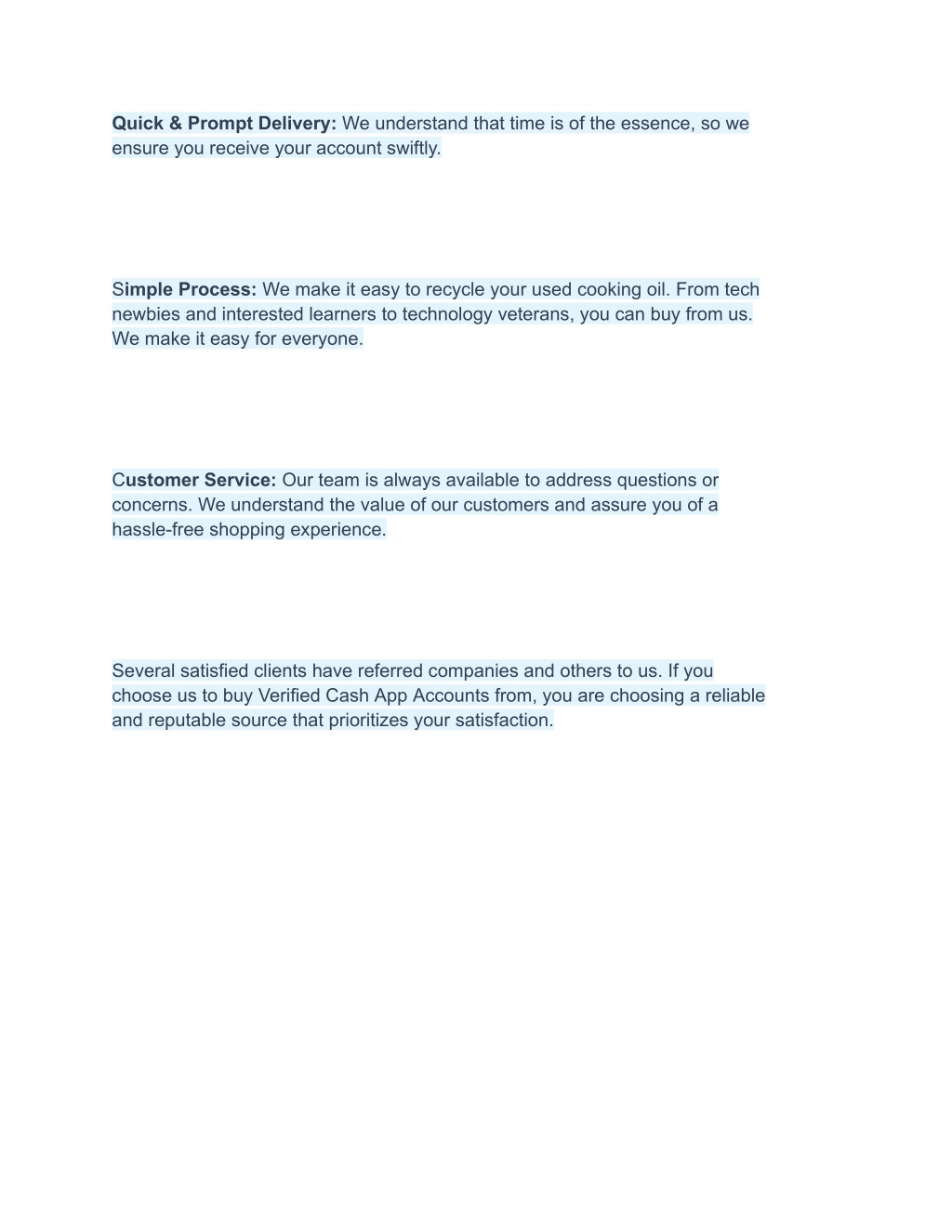 Quick & Prompt Delivery: We understand that time is of the essence, so we ensure you receive your account swiftly.

Simple Process: We make it easy to recycle your used cooking oil. From tech newbies and interested learners to technology veterans, you can buy from us. We make it easy for everyone.

Customer Service: Our team is always available to address questions or concerns. We understand the value of our customers and assure you of a hassle-free shopping experience.

Several satisfied clients have referred companies and others to us. If you choose us to buy Verified Cash App Accounts from, you are choosing a reliable and reputable source that prioritizes your satisfaction.